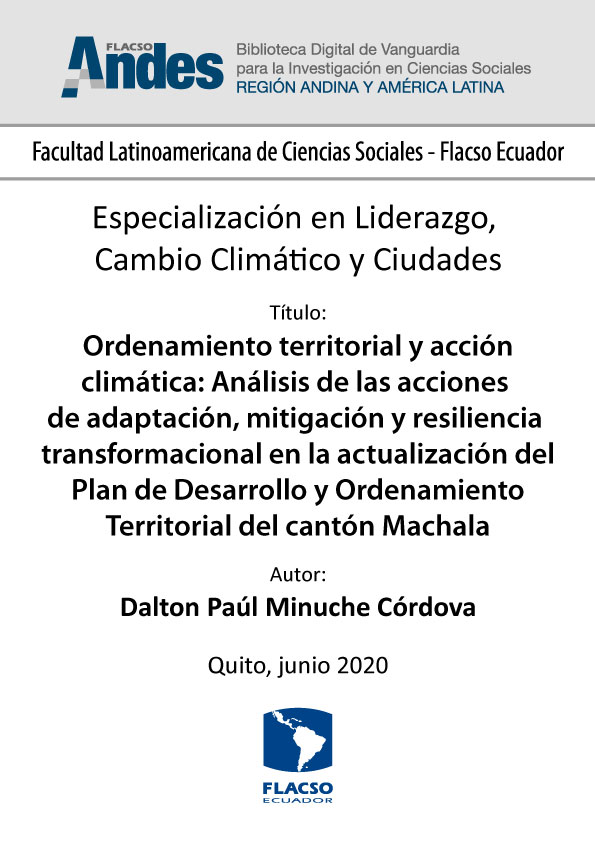 FLACSO Andes

Biblioteca Digital de Vanguardia para la Investigación en Ciencias Sociales
REGIÓN ANDINA Y AMÉRICA LATINA

Facultad Latinoamericana de Ciencias Sociales - Flacso Ecuador

Especialización en Liderazgo, Cambio Climático y Ciudades

Título:

Ordenamiento territorial y acción climática: Análisis de las acciones de adaptación, mitigación y resiliencia transformacional en la actualización del Plan de Desarrollo y Ordenamiento Territorial del cantón Machala

Autor:

Dalton Paúl Minuche Córdova

Quito, junio 2020

FLACSO
ECUADOR